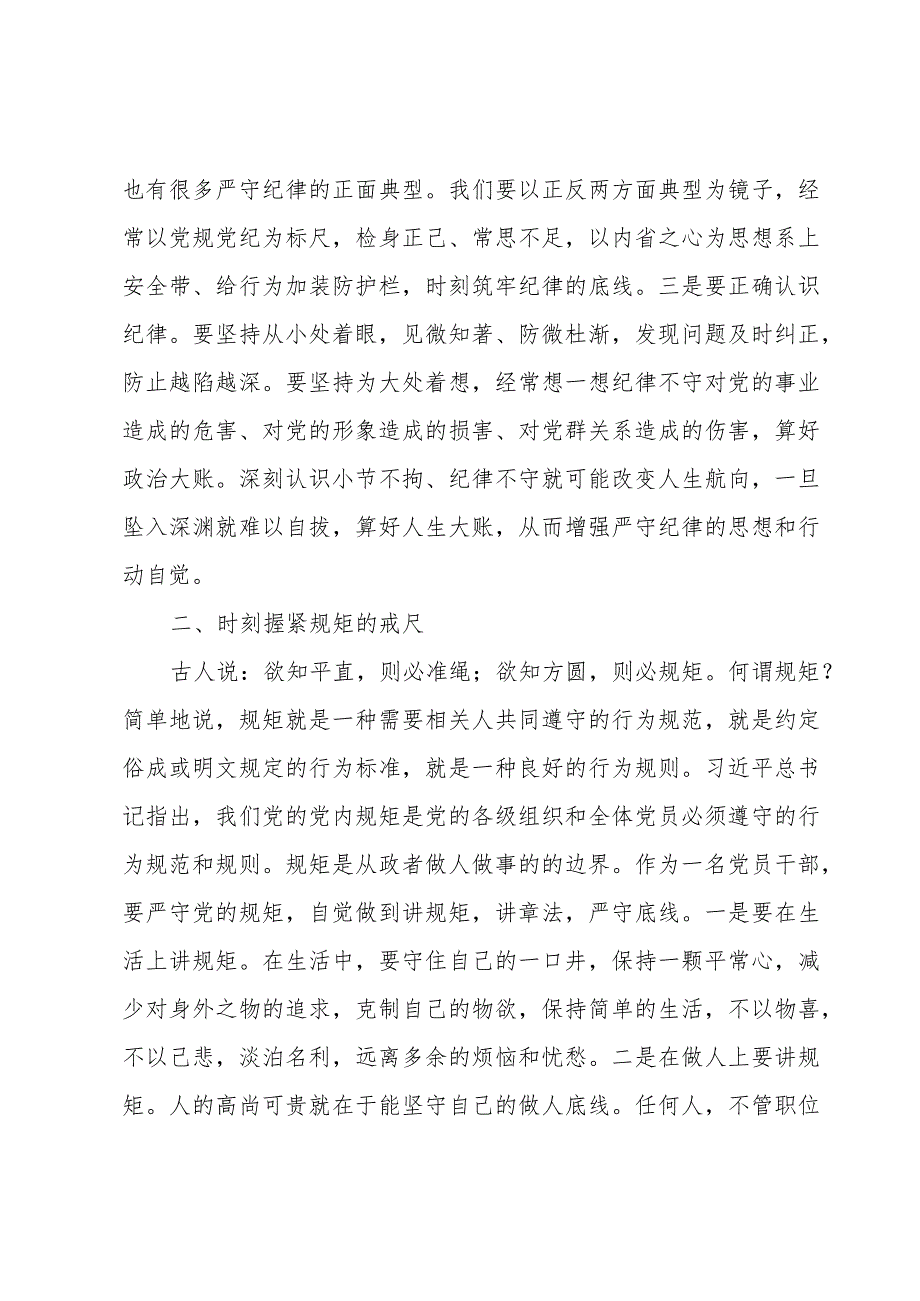 也有很多严守纪律的正面典型。我们要以正反两方面典型为镜子，经常以党规党纪为标尺，检身正己、常思不足，以内省之心为思想系上安全带、给行为加装防护栏，时刻筑牢纪律的底线。三是要正确认识纪律。要坚持从小处着眼，见微知著、防微杜渐，发现问题及时纠正，防止越陷越深。要坚持为大处着想，经常想一想纪律不守对党的事业造成的危害、对党的形象造成的损害、对党群关系造成的伤害，算好政治大账。深刻认识小节不拘、纪律不守就可能改变人生航向，一旦坠入深渊就难以自拔，算好人生大账，从而增强严守纪律的思想和行动自觉。

二、时刻握紧规矩的戒尺

古人说：欲知平直，则必准绳；欲知方圆，则必规矩。何谓规矩？简单地说，规矩就是一种需要相关人共同遵守的行为规范，就是约定俗成或明文规定的行为标准，就是一种良好的行为规则。习近平总书记指出，我们党的党内规矩是党的各级组织和全体党员必须遵守的行为规范和规则。规矩是从政者做人做事的的边界。作为一名党员干部，要严守党的规矩，自觉做到讲规矩，讲章法，严守底线。一是要在生活上讲规矩。在生活中，要守住自己的一口井，保持一颗平常心，减少对身外之物的追求，克制自己的物欲，保持简单的生活，不以物喜，不以己悲，淡泊名利，远离多余的烦恼和忧愁。二是在做人上要讲规矩。人的高尚可贵就在于能坚守自己的做人底线。任何人，不管职位